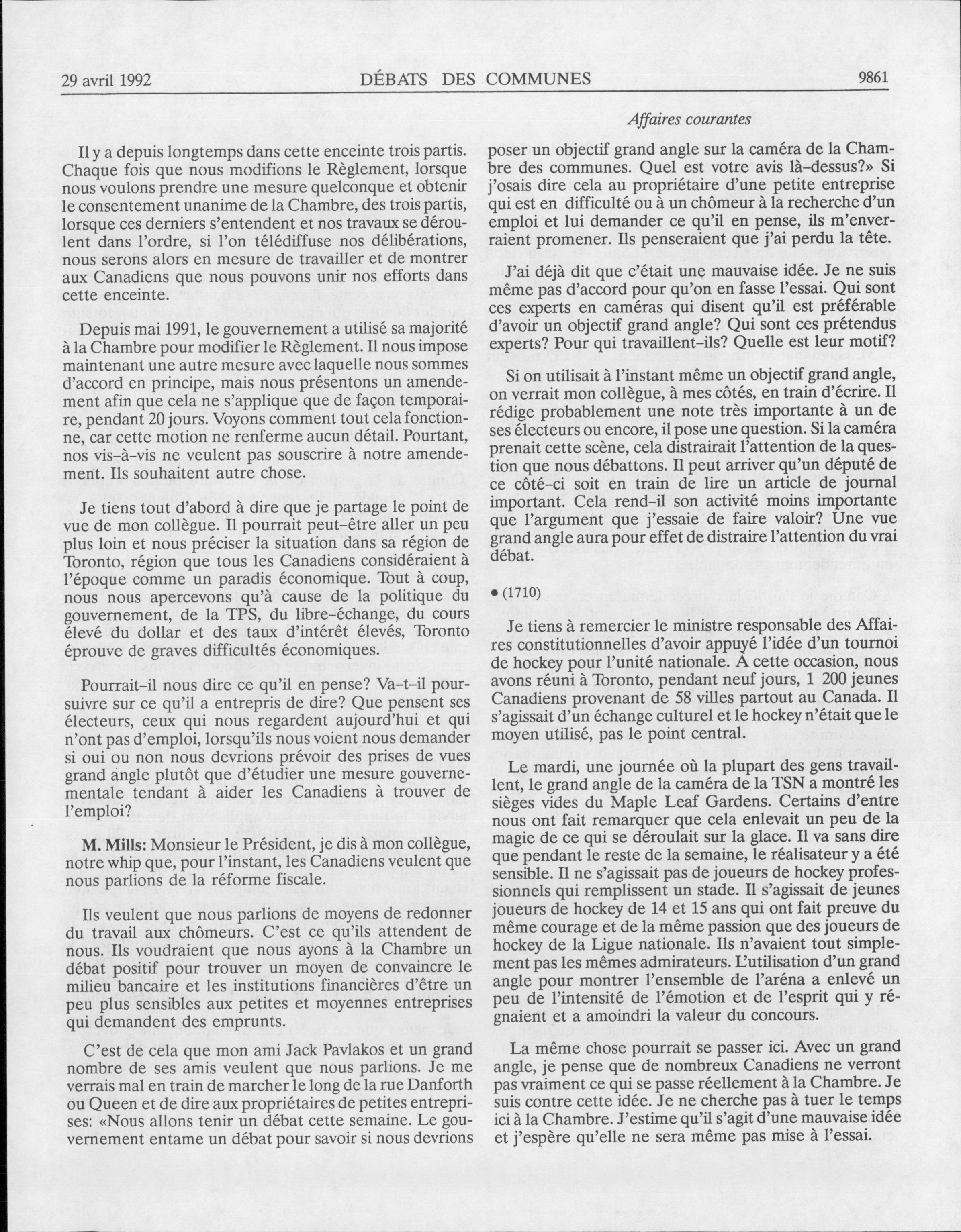 29 avril 1992 DÉBATS DES COMMUNES 9861

Affaires courantes

Il y a depuis longtemps dans cette enceinte trois partis. Chaque fois que nous modifions le Règlement, lorsque nous voulons prendre une mesure quelconque et obtenir le consentement unanime de la Chambre, des trois partis, lorsque ces derniers s'entendent et nos travaux se déroulent dans l'ordre, si l'on télédiffuse nos délibérations, nous serons alors en mesure de travailler et de montrer aux Canadiens que nous pouvons unir nos efforts dans cette enceinte.

Depuis mai 1991, le gouvernement a utilisé sa majorité à la Chambre pour modifier le Règlement. Il nous impose maintenant une autre mesure avec laquelle nous sommes d'accord en principe, mais nous présentons un amendement afin que cela ne s'applique que de façon temporaire, pendant 20 jours. Voyons comment tout cela fonctionne, car cette motion ne renferme aucun détail. Pourtant, nos vis-à-vis ne veulent pas souscrire à notre amendement. Ils souhaitent autre chose.

Je tiens tout d'abord à dire que je partage le point de vue de mon collègue. Il pourrait peut-être aller un peu plus loin et nous préciser la situation dans sa région de Toronto, région que tous les Canadiens considéraient à l'époque comme un paradis économique. Tout à coup, nous nous apercevons qu'à cause de la politique du gouvernement, de la TPS, du libre-échange, du cours élevé du dollar et des taux d'intérêt élevés, Toronto éprouve de graves difficultés économiques.

Pourrait-il nous dire ce qu'il en pense? Va-t-il poursuivre sur ce qu'il a entrepris de dire? Que pensent ses électeurs, ceux qui nous regardent aujourd'hui et qui n'ont pas d'emploi, lorsqu'ils nous voient nous demander si oui ou non nous devrions prévoir des prises de vues grand angle plutôt que d'étudier une mesure gouvernementale tendant à aider les Canadiens à trouver de l'emploi?

M. Mills: Monsieur le Président, je dis à mon collègue, notre whip que, pour l'instant, les Canadiens veulent que nous parlions de la réforme fiscale.

Ils veulent que nous parlions de moyens de redonner du travail aux chômeurs. C'est ce qu'ils attendent de nous. Ils voudraient que nous ayons à la Chambre un débat positif pour trouver un moyen de convaincre le milieu bancaire et les institutions financières d'être un peu plus sensibles aux petites et moyennes entreprises qui demandent des emprunts.

C'est de cela que mon ami Jack Pavlakos et un grand nombre de ses amis veulent que nous parlions. Je me verrais mal en train de marcher le long de la rue Danforth ou Queen et de dire aux propriétaires de petites entreprises: «Nous allons tenir un débat cette semaine. Le gouvernement entame un débat pour savoir si nous devrions poser un objectif grand angle sur la caméra de la Chambre des communes. Quel est votre avis là-dessus?» Si j'osais dire cela au propriétaire d'une petite entreprise qui est en difficulté ou à un chômeur à la recherche d'un emploi et lui demander ce qu'il en pense, ils m'enverraient promener. Ils penseraient que j'ai perdu la tête.

J'ai déjà dit que c'était une mauvaise idée. Je ne suis même pas d'accord pour qu'on en fasse l'essai. Qui sont ces experts en caméras qui disent qu'il est préférable d'avoir un objectif grand angle? Qui sont ces prétendus experts? Pour qui travaillent-ils? Quelle est leur motif?

Si on utilisait à l'instant même un objectif grand angle, on verrait mon collègue, à mes côtés, en train d'écrire. Il rédige probablement une note très importante à un de ses électeurs ou encore, il pose une question. Si la caméra prenait cette scène, cela distrairait l'attention de la question que nous débattons. Il peut arriver qu'un député de ce côté-ci soit en train de lire un article de journal important. Cela rend-il son activité moins importante que l'argument que j'essaie de faire valoir? Une vue grand angle aura pour effet de distraire l'attention du vrai débat.

• (1710)

Je tiens à remercier le ministre responsable des Affaires constitutionnelles d'avoir appuyé l'idée d'un tournoi de hockey pour l'unité nationale. À cette occasion, nous avons réuni à Toronto, pendant neuf jours, 1 200 jeunes Canadiens provenant de 58 villes partout au Canada. Il s'agissait d'un échange culturel et le hockey n'était que le moyen utilisé, pas le point central.

Le mardi, une journée où la plupart des gens travaillent, le grand angle de la caméra de la TSN a montré les sièges vides du Maple Leaf Gardens. Certains d'entre nous ont fait remarquer que cela enlevait un peu de la magie de ce qui se déroulait sur la glace. Il va sans dire que pendant le reste de la semaine, le réalisateur y a été sensible. Il ne s'agissait pas de joueurs de hockey professionnels qui remplissent un stade. Il s'agissait de jeunes joueurs de hockey de 14 et 15 ans qui ont fait preuve du même courage et de la même passion que des joueurs de hockey de la Ligue nationale. Ils n'avaient tout simplement pas les mêmes admirateurs. L'utilisation d'un grand angle pour montrer l'ensemble de l'aréna a enlevé un peu de l'intensité de l'émotion et de l'esprit qui y régnaient et a amoindri la valeur du concours.

La même chose pourrait se passer ici. Avec un grand angle, je pense que de nombreux Canadiens ne verront pas vraiment ce qui se passe réellement à la Chambre. Je suis contre cette idée. Je ne cherche pas à tuer le temps ici à la Chambre. J'estime qu'il s'agit d'une mauvaise idée et j'espère qu'elle ne sera même pas mise à l'essai.